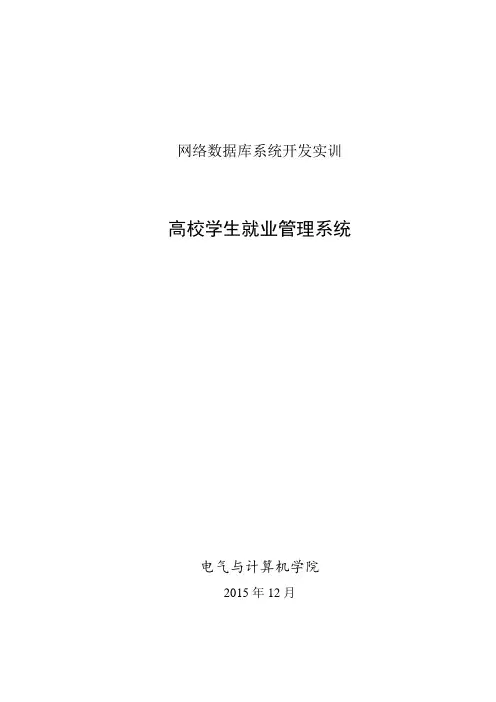 网络数据库系统开发实训

高校学生就业管理系统

电气与计算机学院

2015年12月